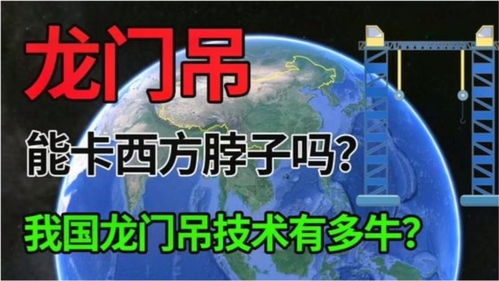 龙门吊

能卡西方脖子吗?

我国龙门吊技术有多牛?